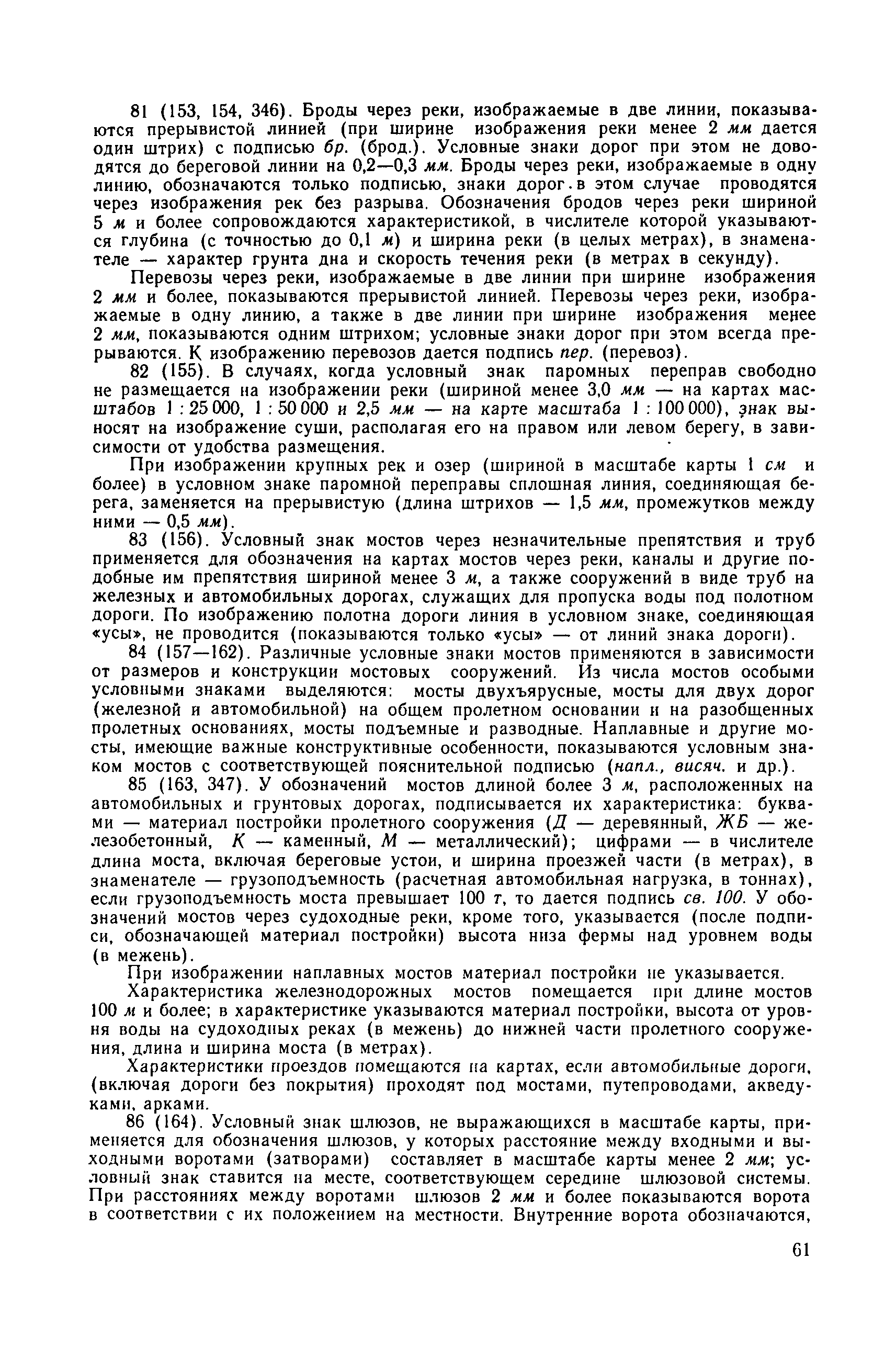 81 (153, 154, 346). Броды через реки, изображаемые в две линии, показываются прерывистой линией (при ширине изображения реки менее 2 мм дается один штрих) с подписью бр. (брод.). Условные знаки дорог при этом не доводятся до береговой линии на 0,2—0,3 мм. Броды через реки, изображаемые в одну линию, обозначаются только подписью, знаки дорог в этом случае проводятся через изображения рек без разрыва. Обозначения бродов через реки шириной 5 м и более сопровождаются характеристикой, в числителе которой указываются глубина (с точностью до 0,1 м) и ширина реки (в целых метрах), в знаменателе — характер грунта дна и скорость течения реки (в метрах в секунду).

Перевозы через реки, изображаемые в две линии при ширине изображения 2 мм и более, показываются прерывистой линией. Перевозы через реки, изображаемые в одну линию, а также в две линии при ширине изображения менее 2 мм, показываются одним штрихом; условные знаки дорог при этом всегда прерываются. К изображению перевозов дается подпись пер. (перевоз).

82 (155). В случаях, когда условный знак паромных переправ свободно не размещается на изображении реки (шириной менее 3,0 мм — на картах масштабов 1 : 25 000, 1 : 50 000 и 2,5 мм — на карте масштаба 1 : 100 000), знак выносят на изображение суши, располагая его на правом или левом берегу, в зависимости от удобства размещения.

При изображении крупных рек и озер (шириной в масштабе карты 1 см и более) в условном знаке паромной переправы сплошная линия, соединяющая берега, заменяется на прерывистую (длина штрихов — 1,5 мм, промежутков между ними — 0,5 мм).

83 (156). Условный знак мостов через незначительные препятствия и труб применяется для обозначения на картах мостов через реки, каналы и другие подобные им препятствия шириной менее 3 м, а также сооружений в виде труб на железных и автомобильных дорогах, служащих для пропуска воды под полотном дороги. По изображению полотна дороги линия в условном знаке, соединяющая «усы», не проводится (показываются только «усы» — от линий знака дороги).

84 (157—162). Различные условные знаки мостов применяются в зависимости от размеров и конструкции мостовых сооружений. Из числа мостов особыми условными знаками выделяются: мосты двухъярусные, мосты для двух дорог (железной и автомобильной) на общем пролетном основании и на разобщенных пролетных основаниях, мосты подъемные и разводные. Наплавные и другие мосты, имеющие важные конструктивные особенности, показываются условным знаком мостов с соответствующей пояснительной подписью (напл., висяч. и др.).

85 (163, 347). У обозначений мостов длиной более 3 м, расположенных на автомобильных и грунтовых дорогах, подписывается их характеристика: буквами — материал постройки пролетного сооружения (Д — деревянный, ЖБ — железобетонный, К — каменный, М — металлический); цифрами — в числителе длина моста, включая береговые устои, и ширина проезжей части (в метрах), в знаменателе — грузоподъемность (расчетная автомобильная нагрузка, в тоннах), если грузоподъемность моста превышает 100 т, то дается подпись св. 100. У обозначений мостов через судоходные реки, кроме того, указывается (после подписи, обозначающей материал постройки) высота низа фермы над уровнем воды (в межень).

При изображении наплавных мостов материал постройки не указывается.

Характеристика железнодорожных мостов помещается при длине мостов 100 м и более; в характеристике указываются материал постройки, высота от уровня воды на судоходных реках (в межень) до нижней части пролетного сооружения, длина и ширина моста (в метрах).

Характеристики проездов помещаются на картах, если автомобильные дороги, (включая дороги без покрытия) проходят под мостами, путепроводами, акведуками, арками.

86 (164). Условный знак шлюзов, не выражающихся в масштабе карты, применяется для обозначения шлюзов, у которых расстояние между входными и выходными воротами (затворами) составляет в масштабе карты менее 2 мм; условный знак ставится на месте, соответствующем середине шлюзовой системы. При расстояниях между воротами шлюзов 2 мм и более показываются ворота в соответствии с их положением на местности. Внутренние ворота обозначаются,

61